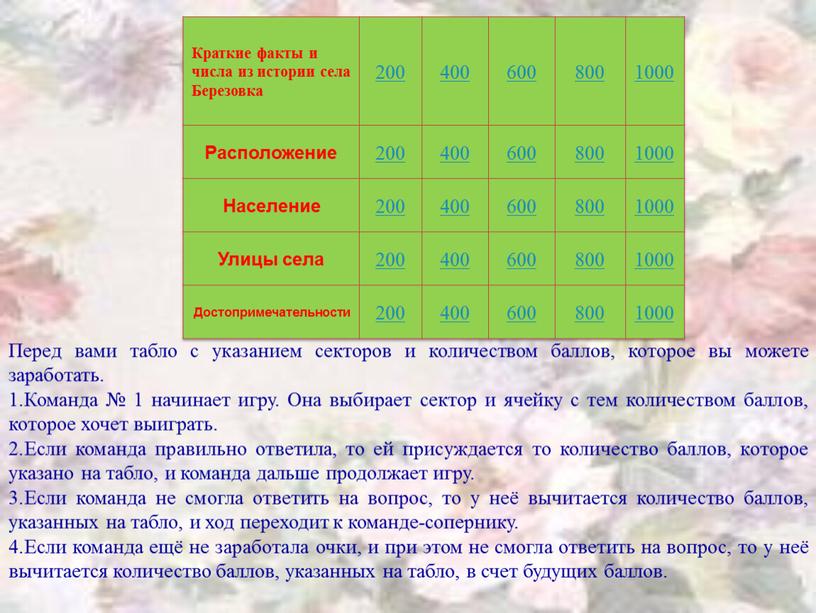 | Краткие факты и числа из истории села Березовка | 200 | 400 | 600 | 800 | 1000 |
|---|---|---|---|---|---|
| Расположение | 200 | 400 | 600 | 800 | 1000 |
| Население | 200 | 400 | 600 | 800 | 1000 |
| Улицы села | 200 | 400 | 600 | 800 | 1000 |
| Достопримечательности | 200 | 400 | 600 | 800 | 1000 |

Перед вами табло с указанием секторов и количеством баллов, которое вы можете заработать.
1.Команда № 1 начинает игру. Она выбирает сектор и ячейку с тем количеством баллов, которое хочет выиграть.
2.Если команда правильно ответила, то ей присуждается то количество баллов, которое указано на табло, и команда дальше продолжает игру.
3.Если команда не смогла ответить на вопрос, то у неё вычитается количество баллов, указанных на табло, и ход переходит к команде-сопернику.
4.Если команда ещё не заработала очки, и при этом не смогла ответить на вопрос, то у неё вычитается количество баллов, указанных на табло, в счет будущих баллов.